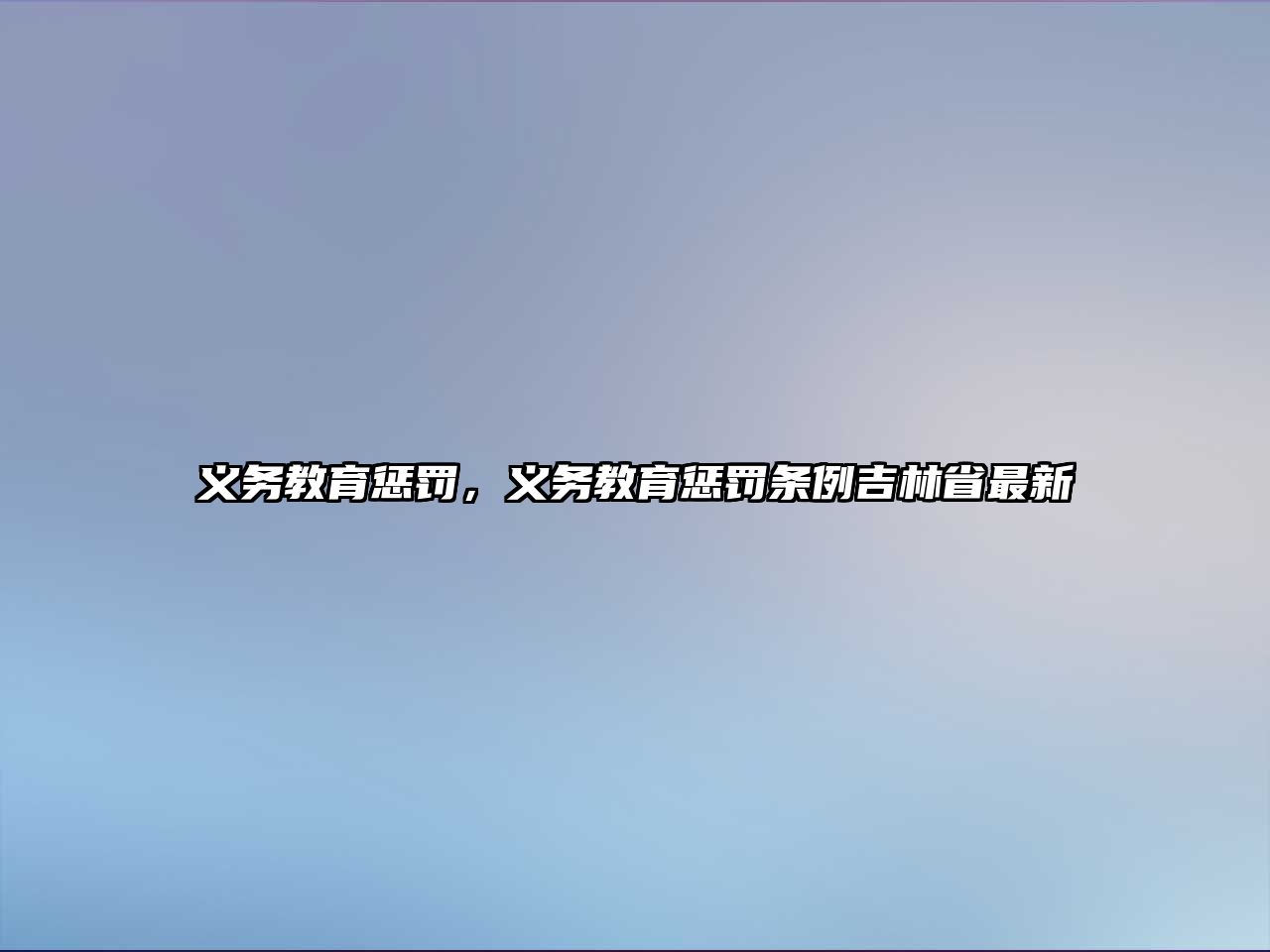 义务教育惩罚，义务教育惩罚条例吉林省最新